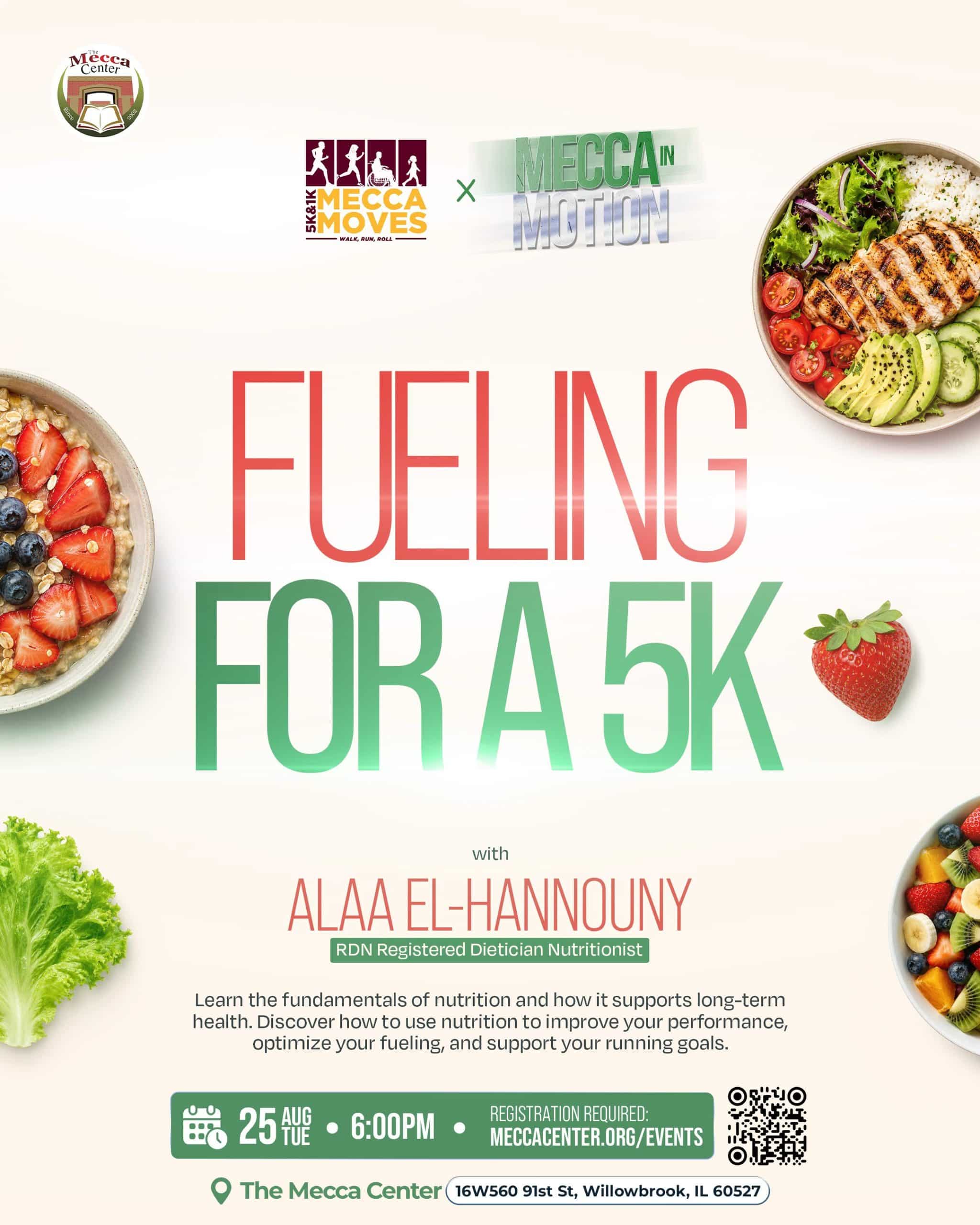 The Mecca Center
Since 2002

5K&1K MECCA MOVES
WALK, RUN, ROLL

×

MECCA IN MOTION

FUELING FOR A 5K

with

ALAA EL-HANNOUNY

RDN Registered Dietician Nutritionist

Learn the fundamentals of nutrition and how it supports long-term health. Discover how to use nutrition to improve your performance, optimize your fueling, and support your running goals.

25 AUG TUE • 6:00PM • REGISTRATION REQUIRED: MECCACENTER.ORG/EVENTS

The Mecca Center 16W560 91st St, Willowbrook, IL 60527